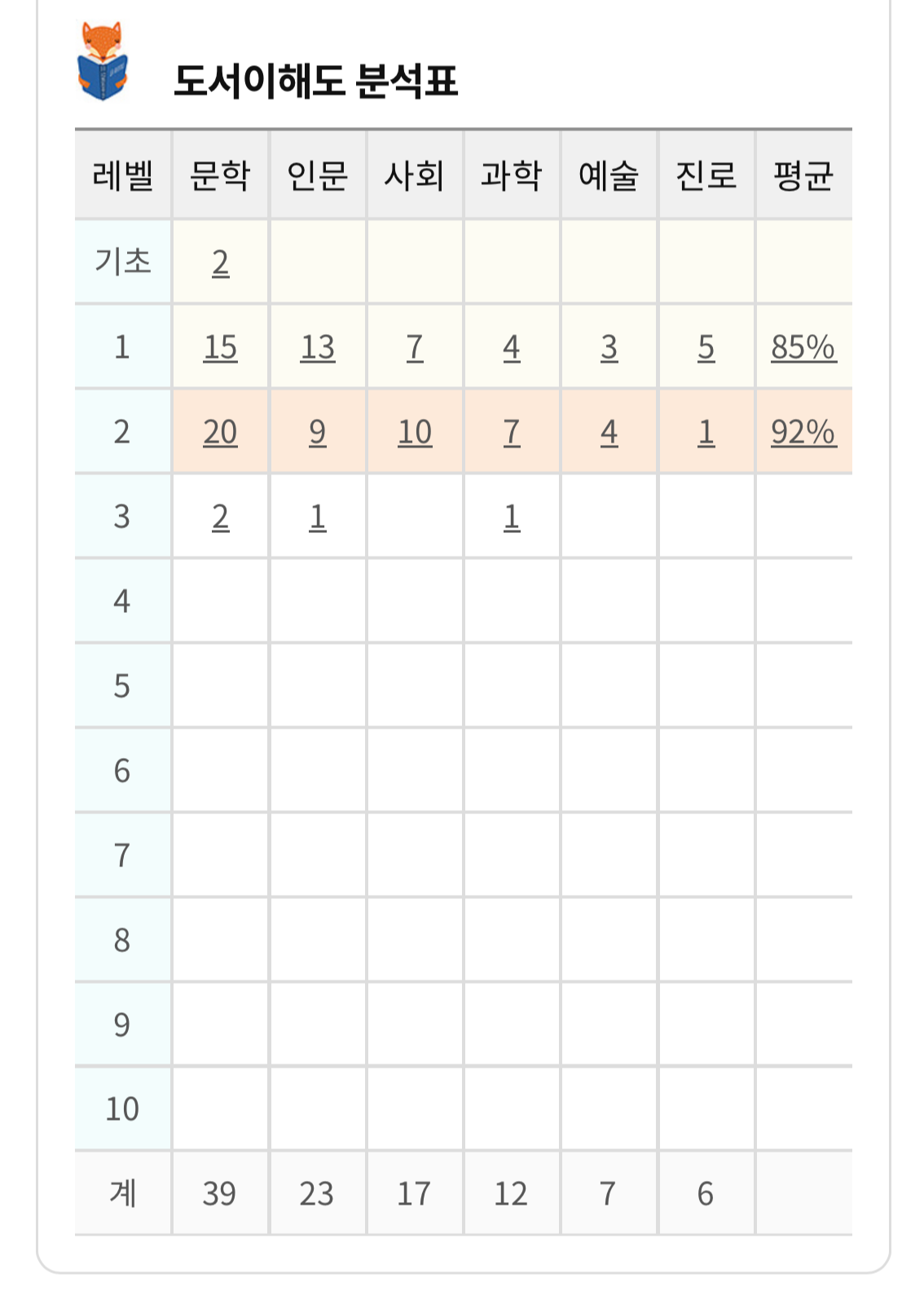 도서이해도 분석표

| 레벨 | 문학 | 인문 | 사회 | 과학 | 예술 | 진로 | 평균 |
|---|---|---|---|---|---|---|---|
| 기초 | 2 | | | | | | |
| 1 | 15 | 13 | 7 | 4 | 3 | 5 | 85% |
| 2 | 20 | 9 | 10 | 7 | 4 | 1 | 92% |
| 3 | 2 | 1 | | 1 | | | |
| 4 | | | | | | | |
| 5 | | | | | | | |
| 6 | | | | | | | |
| 7 | | | | | | | |
| 8 | | | | | | | |
| 9 | | | | | | | |
| 10 | | | | | | | |
| 계 | 39 | 23 | 17 | 12 | 7 | 6 | |